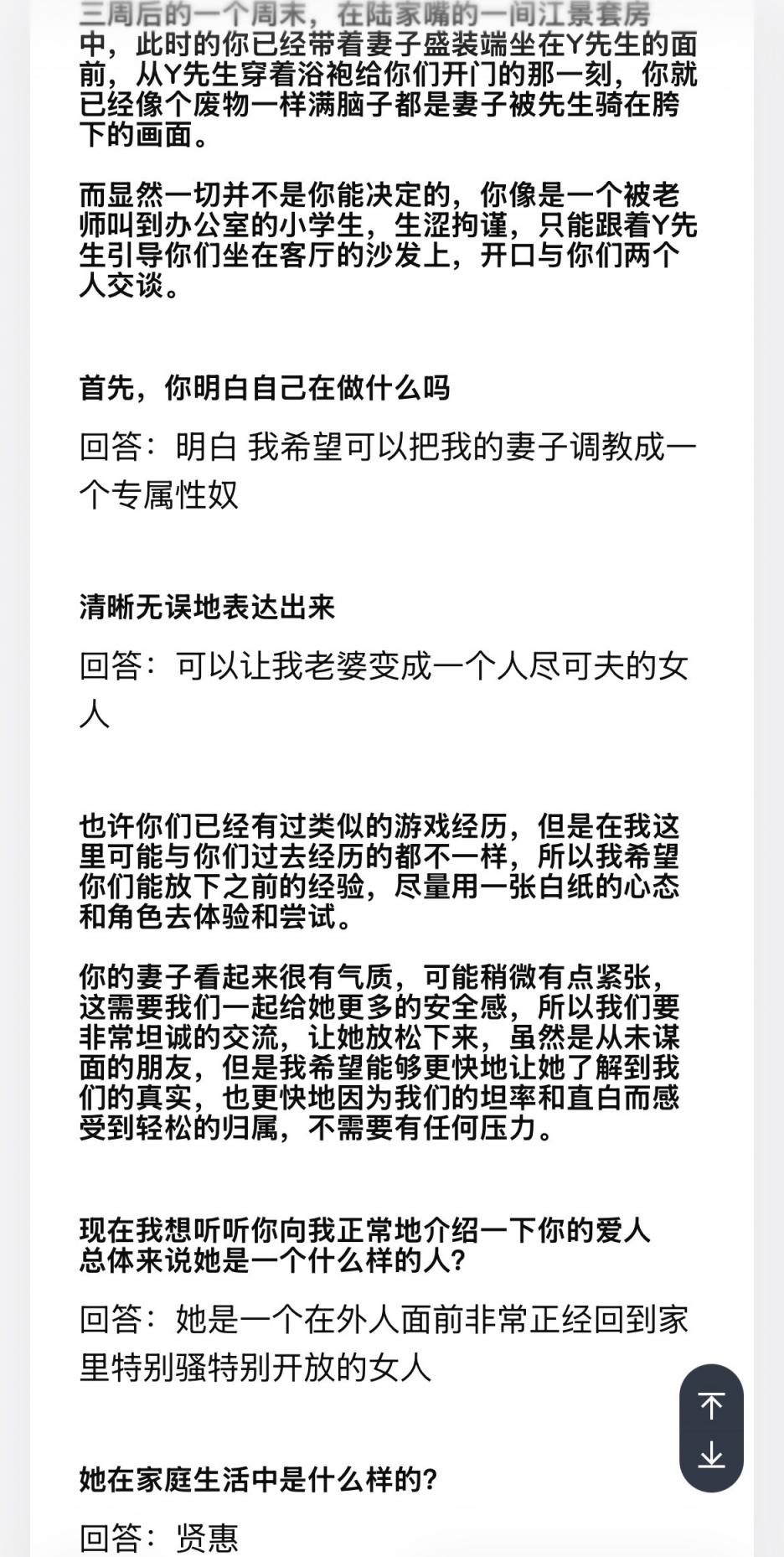 三周后的一个周末，在陆家嘴的一间江景套房中，此时的你已经带着妻子盛装端坐在Y先生的面前，从Y先生穿着浴袍给你们开门的那一刻，你就已经像个废物一样满脑子都是妻子被先生骑在胯下的画面。

而显然一切并不是你能决定的，你像是一个被老师叫到办公室的小学生，生涩拘谨，只能跟着Y先生引导你们坐在客厅的沙发上，开口与你们两个人交谈。

首先，你明白自己在做什么吗

回答：明白 我希望可以把我的妻子调教成一个专属性奴

清晰无误地表达出来

回答：可以让我老婆变成一个人尽可夫的女人

也许你们已经有过类似的游戏经历，但是在我这里可能与你们过去经历的都不一样，所以我希望你们能放下之前的经验，尽量用一张白纸的心态和角色去体验和尝试。

你的妻子看起来很有气质，可能稍微有点紧张，这需要我们一起给她更多的安全感，所以我们要非常坦诚的交流，让她放松下来，虽然是从未谋面的朋友，但是我希望能够更快地让她了解到我们的真实，也更快地因为我们的坦率和直白而感受到轻松的归属，不需要有任何压力。

现在我想听听你向我正常地介绍一下你的爱人
总体来说她是一个什么样的人?

回答：她是一个在外人面前非常正经回到家里特别骚特别开放的女人

她在家庭生活中是什么样的?

回答：贤惠